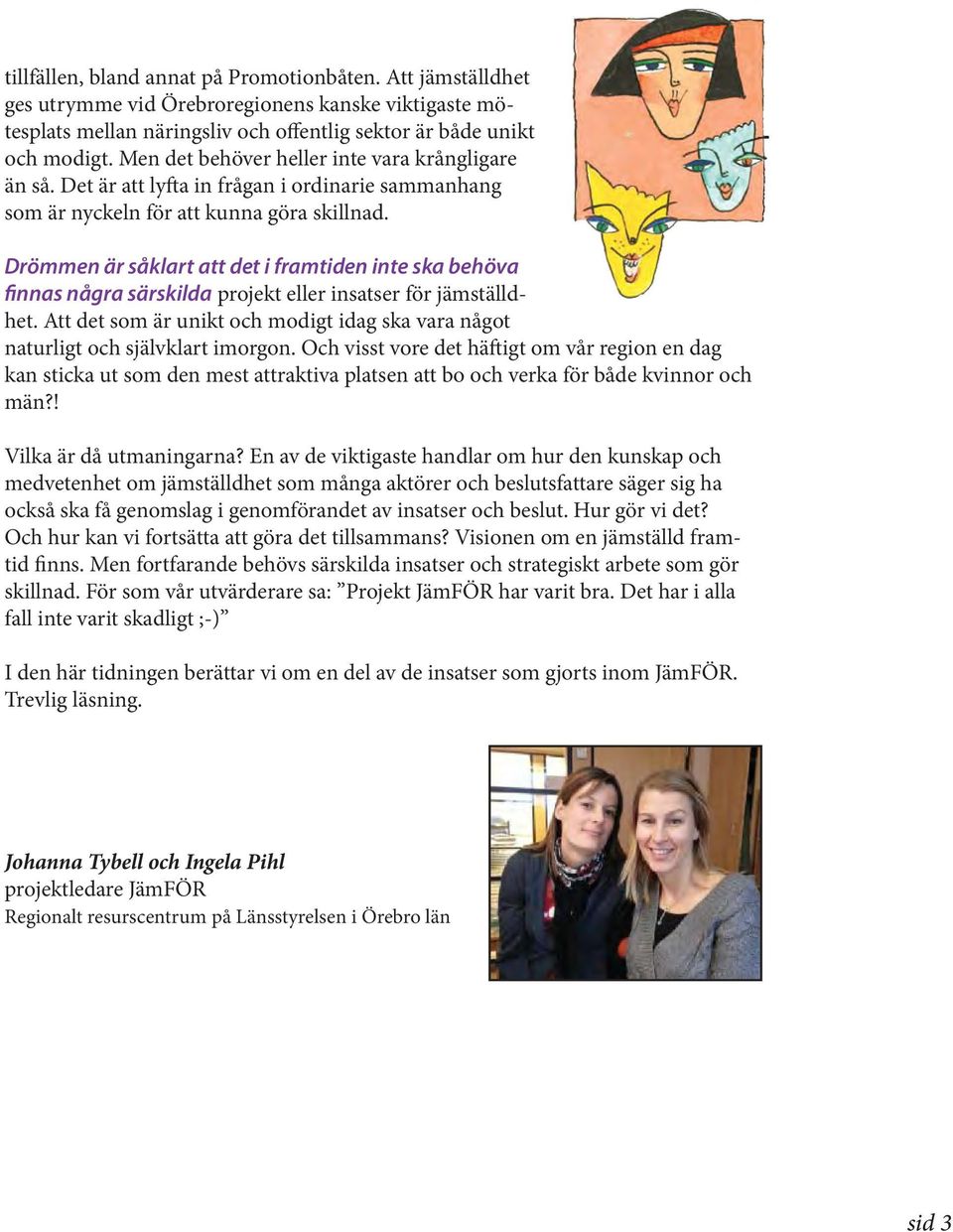 tillfällen, bland annat på Promotionbåten. Att jämställdhet ges utrymme vid Örebroregionens kanske viktigaste mötesplats mellan näringsliv och offentlig sektor är både unikt och modigt. Men det behöver heller inte vara krångligare än så. Det är att lyfta in frågan i ordinarie sammanhang som är nyckeln för att kunna göra skillnad.

Drömmen är såklart att det i framtiden inte ska behöva finnas några särskilda projekt eller insatser för jämställdhet. Att det som är unikt och modigt idag ska vara något naturligt och självklart imorgon. Och visst vore det häftigt om vår region en dag kan sticka ut som den mest attraktiva platsen att bo och verka för både kvinnor och män?!

Vilka är då utmaningarna? En av de viktigaste handlar om hur den kunskap och medvetenhet om jämställdhet som många aktörer och beslutsfattare säger sig ha också ska få genomslag i genomförandet av insatser och beslut. Hur gör vi det? Och hur kan vi fortsätta att göra det tillsammans? Visionen om en jämställd framtid finns. Men fortfarande behövs särskilda insatser och strategiskt arbete som gör skillnad. För som vår utvärderare sa: ”Projekt JämFÖR har varit bra. Det har i alla fall inte varit skadligt ;-)”

I den här tidningen berättar vi om en del av de insatser som gjorts inom JämFÖR. Trevlig läsning.

Johanna Tybell och Ingela Pihl
projektledare JämFÖR
Regionalt resurscentrum på Länsstyrelsen i Örebro län

sid 3